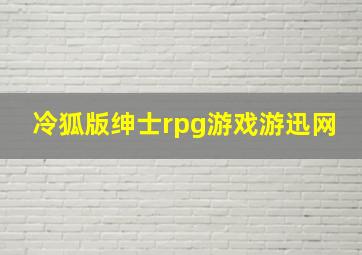 冷狐版绅士rpg游戏游迅网